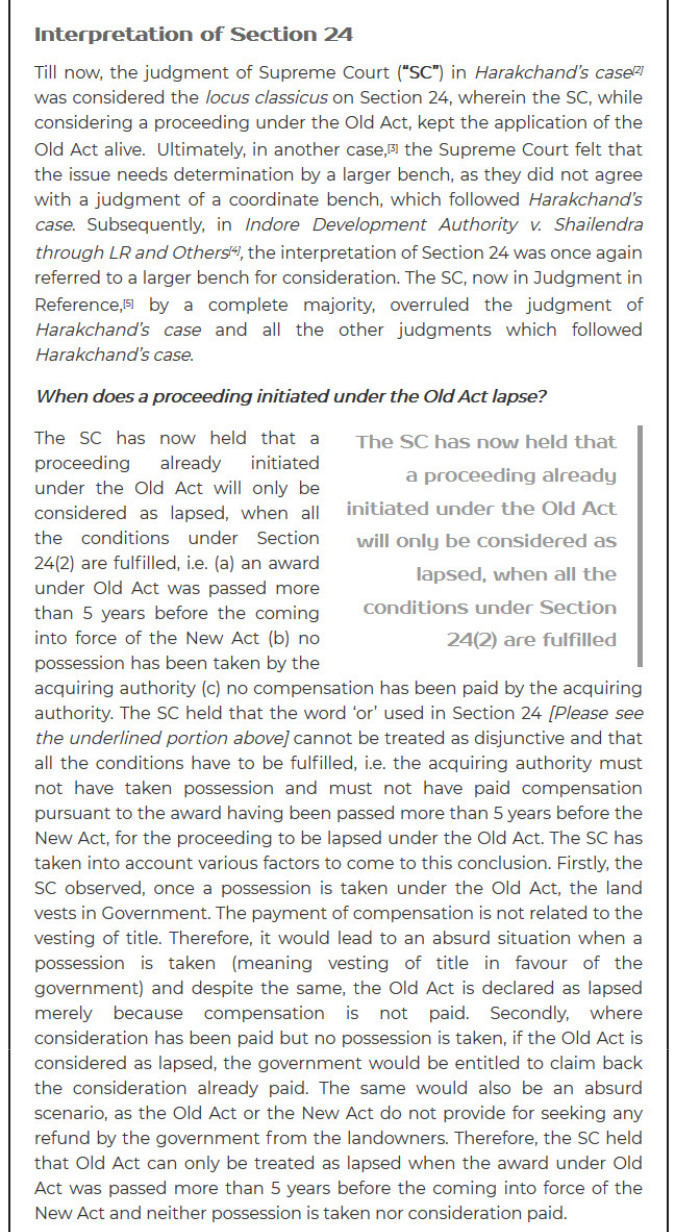 Interpretation of Section 24

Till now, the judgment of Supreme Court ("SC") in Harakchand's case[2] was considered the locus classicus on Section 24, wherein the SC, while considering a proceeding under the Old Act, kept the application of the Old Act alive. Ultimately, in another case,[3] the Supreme Court felt that the issue needs determination by a larger bench, as they did not agree with a judgment of a coordinate bench, which followed Harakchand's case. Subsequently, in Indore Development Authority v. Shailendra through LR and Others[4], the interpretation of Section 24 was once again referred to a larger bench for consideration. The SC, now in Judgment in Reference,[5] by a complete majority, overruled the judgment of Harakchand's case and all the other judgments which followed Harakchand's case.

When does a proceeding initiated under the Old Act lapse?

The SC has now held that a proceeding already initiated under the Old Act will only be considered as lapsed, when all the conditions under Section 24(2) are fulfilled, i.e. (a) an award under Old Act was passed more than 5 years before the coming into force of the New Act (b) no possession has been taken by the acquiring authority (c) no compensation has been paid by the acquiring authority. The SC held that the word 'or' used in Section 24 [Please see the underlined portion above] cannot be treated as disjunctive and that all the conditions have to be fulfilled, i.e. the acquiring authority must not have taken possession and must not have paid compensation pursuant to the award having been passed more than 5 years before the New Act, for the proceeding to be lapsed under the Old Act. The SC has taken into account various factors to come to this conclusion. Firstly, the SC observed, once a possession is taken under the Old Act, the land vests in Government. The payment of compensation is not related to the vesting of title. Therefore, it would lead to an absurd situation when a possession is taken (meaning vesting of title in favour of the government) and despite the same, the Old Act is declared as lapsed merely because compensation is not paid. Secondly, where consideration has been paid but no possession is taken, if the Old Act is considered as lapsed, the government would be entitled to claim back the consideration already paid. The same would also be an absurd scenario, as the Old Act or the New Act do not provide for seeking any refund by the government from the landowners. Therefore, the SC held that Old Act can only be treated as lapsed when the award under Old Act was passed more than 5 years before the coming into force of the New Act and neither possession is taken nor consideration paid.

The SC has now held that a proceeding already initiated under the Old Act will only be considered as lapsed, when all the conditions under Section 24(2) are fulfilled